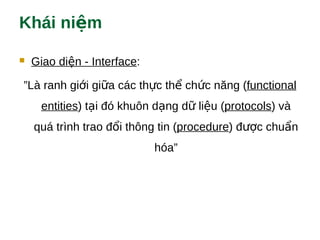 Khái niệm

Giao diện - Interface:

"Là ranh giới giữa các thực thể chức năng (functional entities) tại đó khuôn dạng dữ liệu (protocols) và quá trình trao đổi thông tin (procedure) được chuẩn hóa"